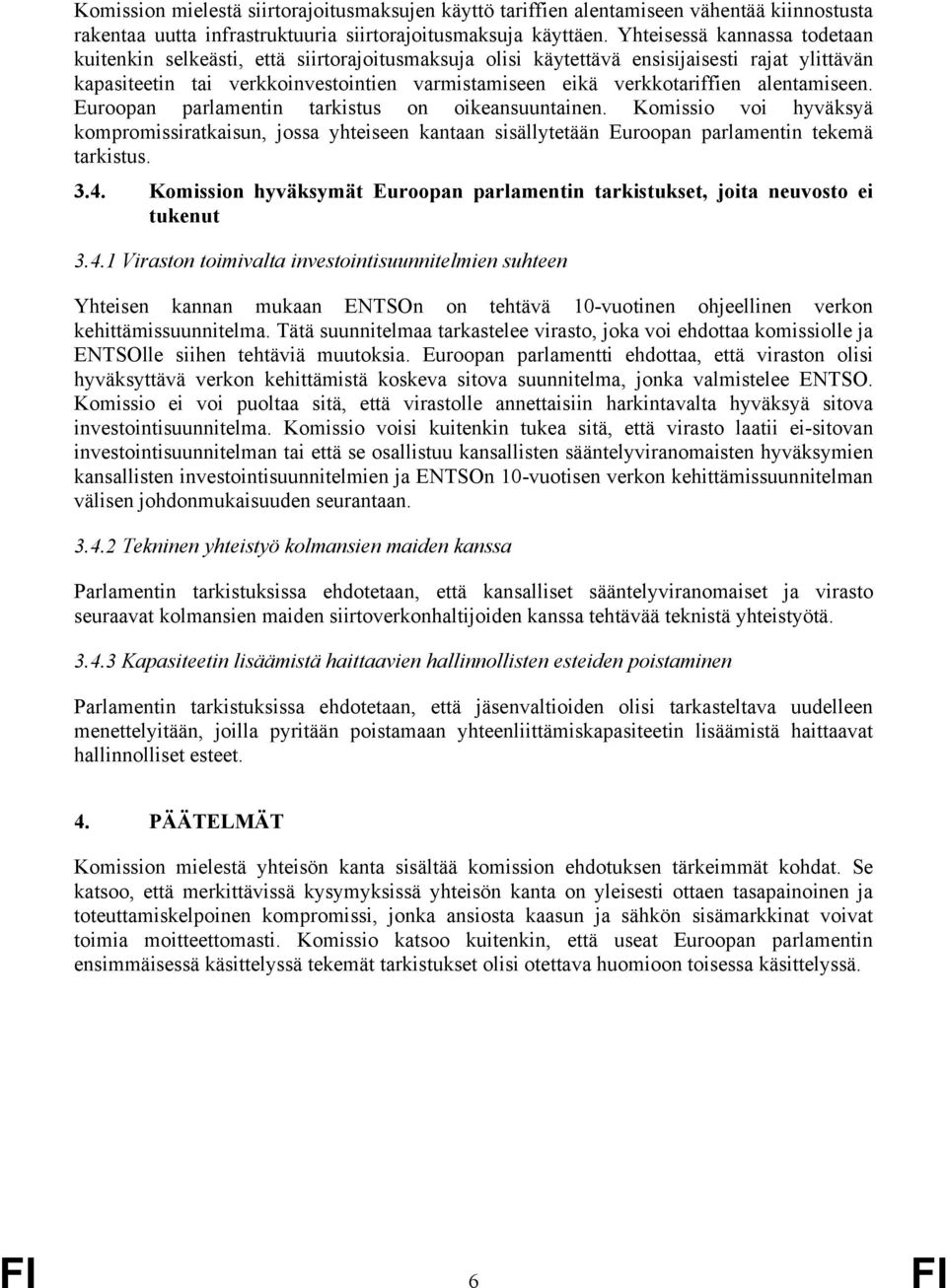 Komission mielestä siirtorajoitusmaksujen käyttö tariffien alentamiseen vähentää kiinnostusta rakentaa uutta infrastruktuuria siirtorajoitusmaksuja käyttäen. Yhteisessä kannassa todetaan kuitenkin selkeästi, että siirtorajoitusmaksuja olisi käytettävä ensisijaisesti rajat ylittävän kapasiteetin tai verkkoinvestointien varmistamiseen eikä verkkotariffien alentamiseen. Euroopan parlamentin tarkistus on oikeansuuntainen. Komissio voi hyväksyä kompromissiratkaisun, jossa yhteiseen kantaan sisällytetään Euroopan parlamentin tekemä tarkistus.

3.4. Komission hyväksymät Euroopan parlamentin tarkistukset, joita neuvosto ei tukenut

3.4.1 Viraston toimivalta investointisuunnitelmien suhteen

Yhteisen kannan mukaan ENTSOn on tehtävä 10-vuotinen ohjeellinen verkon kehittämissuunnitelma. Tätä suunnitelmaa tarkastelee virasto, joka voi ehdottaa komissiolle ja ENTSOlle siihen tehtäviä muutoksia. Euroopan parlamentti ehdottaa, että viraston olisi hyväksyttävä verkon kehittämistä koskeva sitova suunnitelma, jonka valmistelee ENTSO. Komissio ei voi puoltaa sitä, että virastolle annettaisiin harkintavalta hyväksyä sitova investointisuunnitelma. Komissio voisi kuitenkin tukea sitä, että virasto laatii ei-sitovan investointisuunnitelman tai että se osallistuu kansallisten sääntelyviranomaisten hyväksymien kansallisten investointisuunnitelmien ja ENTSOn 10-vuotisen verkon kehittämissuunnitelman välisen johdonmukaisuuden seurantaan.

3.4.2 Tekninen yhteistyö kolmansien maiden kanssa

Parlamentin tarkistuksissa ehdotetaan, että kansalliset sääntelyviranomaiset ja virasto seuraavat kolmansien maiden siirtoverkonhaltijoiden kanssa tehtävää teknistä yhteistyötä.

3.4.3 Kapasiteetin lisäämistä haittaavien hallinnollisten esteiden poistaminen

Parlamentin tarkistuksissa ehdotetaan, että jäsenvaltioiden olisi tarkasteltava uudelleen menettelyitään, joilla pyritään poistamaan yhteenliittämiskapasiteetin lisäämistä haittaavat hallinnolliset esteet.

4. PÄÄTELMÄT

Komission mielestä yhteisön kanta sisältää komission ehdotuksen tärkeimmät kohdat. Se katsoo, että merkittävissä kysymyksissä yhteisön kanta on yleisesti ottaen tasapainoinen ja toteuttamiskelpoinen kompromissi, jonka ansiosta kaasun ja sähkön sisämarkkinat voivat toimia moitteettomasti. Komissio katsoo kuitenkin, että useat Euroopan parlamentin ensimmäisessä käsittelyssä tekemät tarkistukset olisi otettava huomioon toisessa käsittelyssä.

FI 6 FI